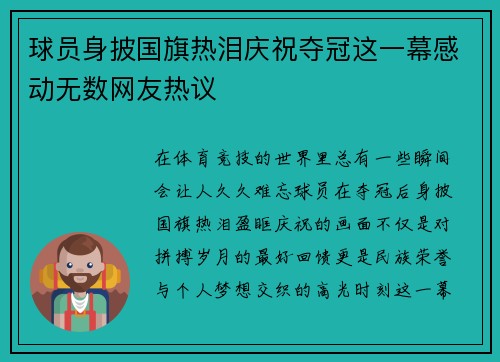 球员身披国旗热泪庆祝夺冠这一幕感动无数网友热议

在体育竞技的世界里总有一些瞬间会让人久久难忘球员在夺冠后身披国旗热泪盈眶庆祝的画面不仅是对拼搏岁月的最好回馈更是民族荣誉与个人梦想交织的高光时刻这一幕